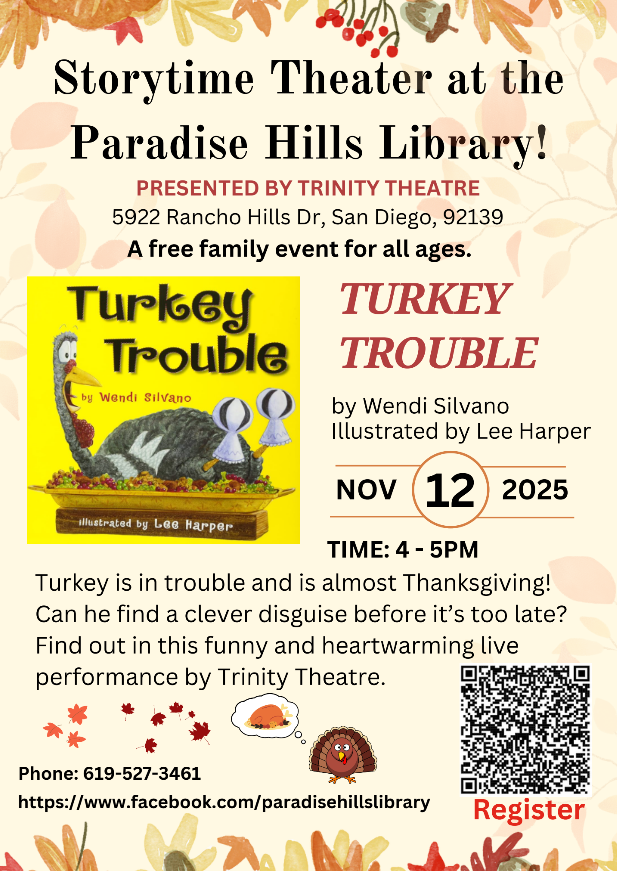 Storytime Theater at the Paradise Hills Library!

PRESENTED BY TRINITY THEATRE

5922 Rancho Hills Dr, San Diego, 92139

A free family event for all ages.

Turkey Trouble

by Wendi Silvano

illustrated by Lee Harper

TURKEY TROUBLE

by Wendi Silvano
Illustrated by Lee Harper

NOV 12 2025

TIME: 4 - 5PM

Turkey is in trouble and is almost Thanksgiving! Can he find a clever disguise before it's too late? Find out in this funny and heartwarming live performance by Trinity Theatre.

Phone: 619-527-3461

https://www.facebook.com/paradisehillslibrary

Register